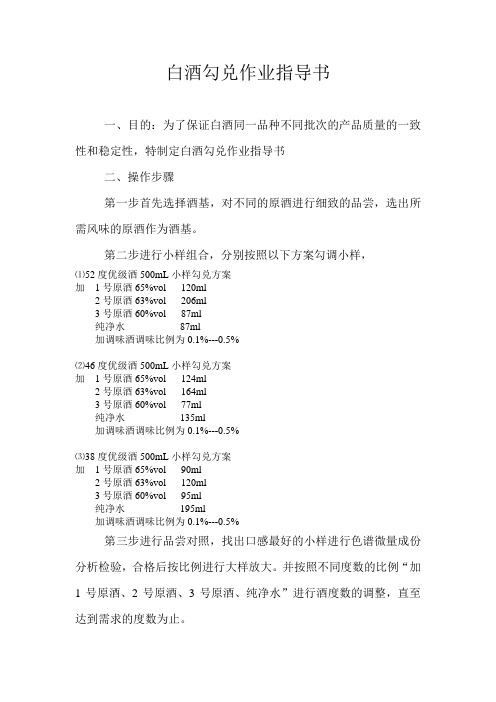 白酒勾兑作业指导书

一、目的：为了保证白酒同一品种不同批次的产品质量的一致性和稳定性，特制定白酒勾兑作业指导书

二、操作步骤

第一步首先选择酒基，对不同的原酒进行细致的品尝，选出所需风味的原酒作为酒基。

第二步进行小样组合，分别按照以下方案勾调小样，

⑴52 度优级酒 500mL 小样勾兑方案
加 1 号原酒 65%vol 120ml
2 号原酒 63%vol 206ml
3 号原酒 60%vol 87ml
纯净水 87ml
加调味酒调味比例为 0.1%---0.5%

⑵46 度优级酒 500mL 小样勾兑方案
加 1 号原酒 65%vol 124ml
2 号原酒 63%vol 164ml
3 号原酒 60%vol 77ml
纯净水 135ml
加调味酒调味比例为 0.1%---0.5%

⑶38 度优级酒 500mL 小样勾兑方案
加 1 号原酒 65%vol 90ml
2 号原酒 63%vol 120ml
3 号原酒 60%vol 95ml
纯净水 195ml
加调味酒调味比例为 0.1%---0.5%

第三步进行品尝对照，找出口感最好的小样进行色谱微量成份分析检验，合格后按比例进行大样放大。并按照不同度数的比例“加 1 号原酒、2 号原酒、3 号原酒、纯净水”进行酒度数的调整，直至达到需求的度数为止。